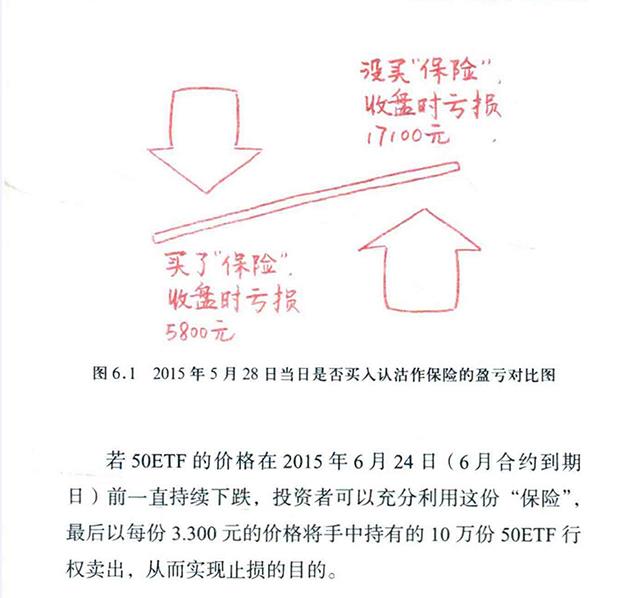 没买“保险”，
收盘时亏损
17100元

买了“保险”，
收盘时亏损
5800元

图6.1 2015年5月28日当日是否买入认沽作保险的盈亏对比图

若50ETF的价格在2015年6月24日（6月合约到期日）前一直持续下跌，投资者可以充分利用这份“保险”，最后以每份3.300元的价格将手中持有的10万份50ETF行权卖出，从而实现止损的目的。